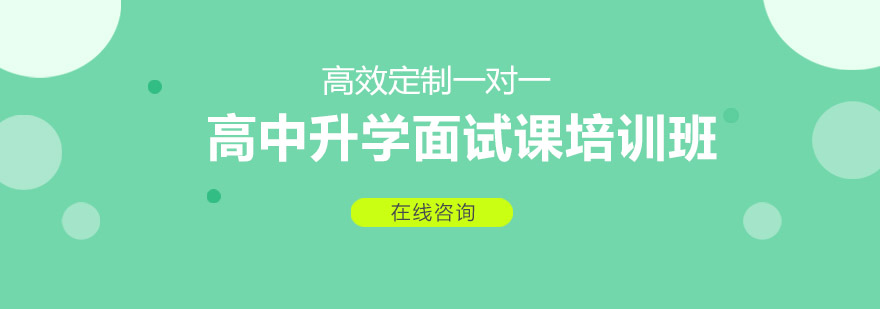 高效定制一对一

高中升学面试课培训班

在线咨询